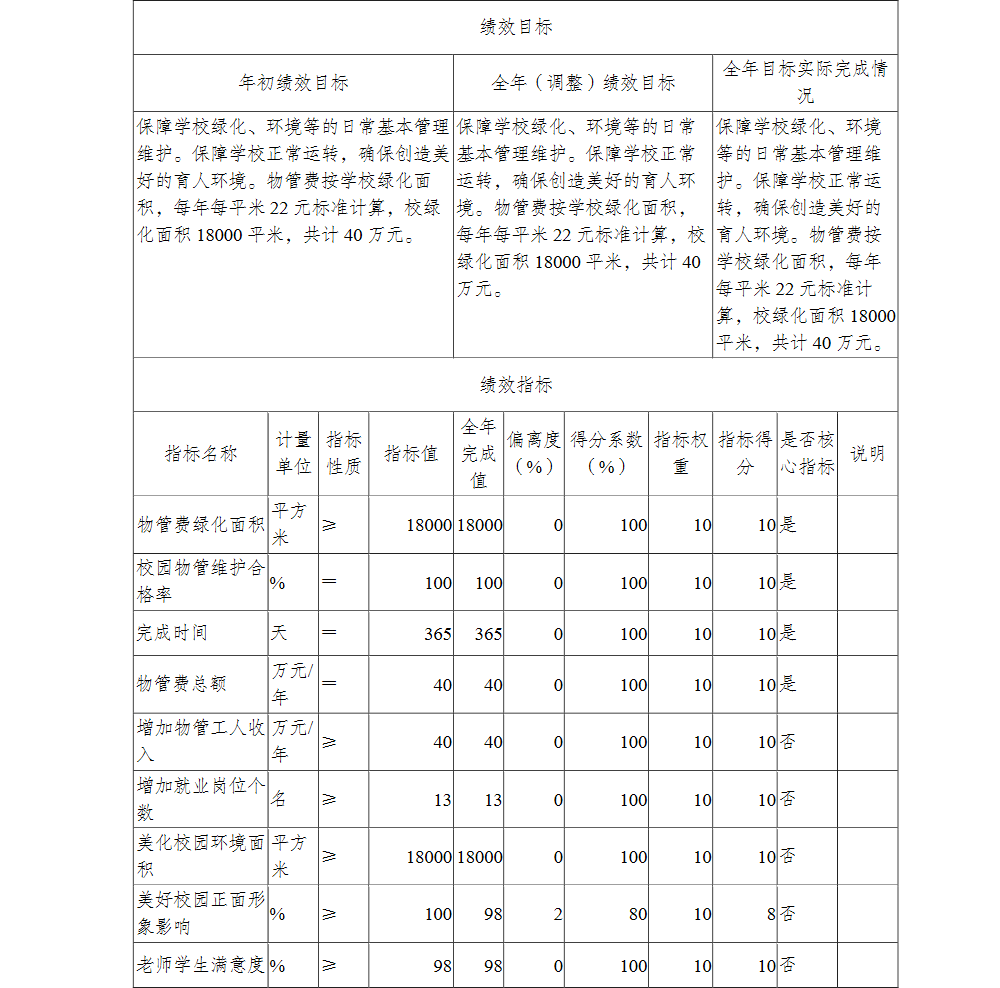 绩效目标

| 年初绩效目标 | 全年（调整）绩效目标 | 全年目标实际完成情况 |
|---|---|---|
| 保障学校绿化、环境等的日常基本管理维护。保障学校正常运转，确保创造美好的育人环境。物管费按学校绿化面积，每年每平米 22 元标准计算，校绿化面积 18000 平米，共计 40 万元。 | 保障学校绿化、环境等的日常基本管理维护。保障学校正常运转，确保创造美好的育人环境。物管费按学校绿化面积，每年每平米 22 元标准计算，校绿化面积 18000 平米，共计 40 万元。 | 保障学校绿化、环境等的日常基本管理维护。保障学校正常运转，确保创造美好的育人环境。物管费按学校绿化面积，每年每平米 22 元标准计算，校绿化面积 18000 平米，共计 40 万元。 |

绩效指标

| 指标名称 | 计量单位 | 指标性质 | 指标值 | 全年完成值 | 偏离度（%） | 得分系数（%） | 指标权重 | 指标得分 | 是否核心指标 | 说明 |
|---|---|---|---|---|---|---|---|---|---|---|
| 物管费绿化面积 | 平方米 | ≥ | 18000 | 18000 | 0 | 100 | 10 | 10 | 是 | |
| 校园物管维护合格率 | % | ＝ | 100 | 100 | 0 | 100 | 10 | 10 | 是 | |
| 完成时间 | 天 | ＝ | 365 | 365 | 0 | 100 | 10 | 10 | 是 | |
| 物管费总额 | 万元/年 | ＝ | 40 | 40 | 0 | 100 | 10 | 10 | 是 | |
| 增加物管工人收入 | 万元/年 | ≥ | 40 | 40 | 0 | 100 | 10 | 10 | 否 | |
| 增加就业岗位个数 | 名 | ≥ | 13 | 13 | 0 | 100 | 10 | 10 | 否 | |
| 美化校园环境面积 | 平方米 | ≥ | 18000 | 18000 | 0 | 100 | 10 | 10 | 否 | |
| 美好校园正面形象影响 | % | ≥ | 100 | 98 | 2 | 80 | 10 | 8 | 否 | |
| 老师学生满意度 | % | ≥ | 98 | 98 | 0 | 100 | 10 | 10 | 否 | |